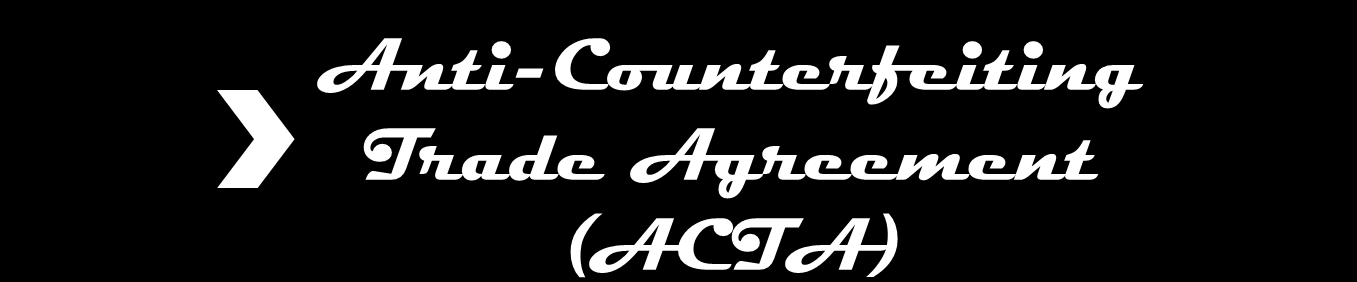 Anti-Counterfeiting Trade Agreement (ACTA)